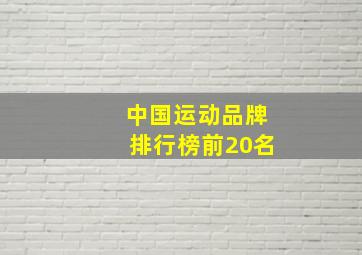 中国运动品牌
排行榜前20名